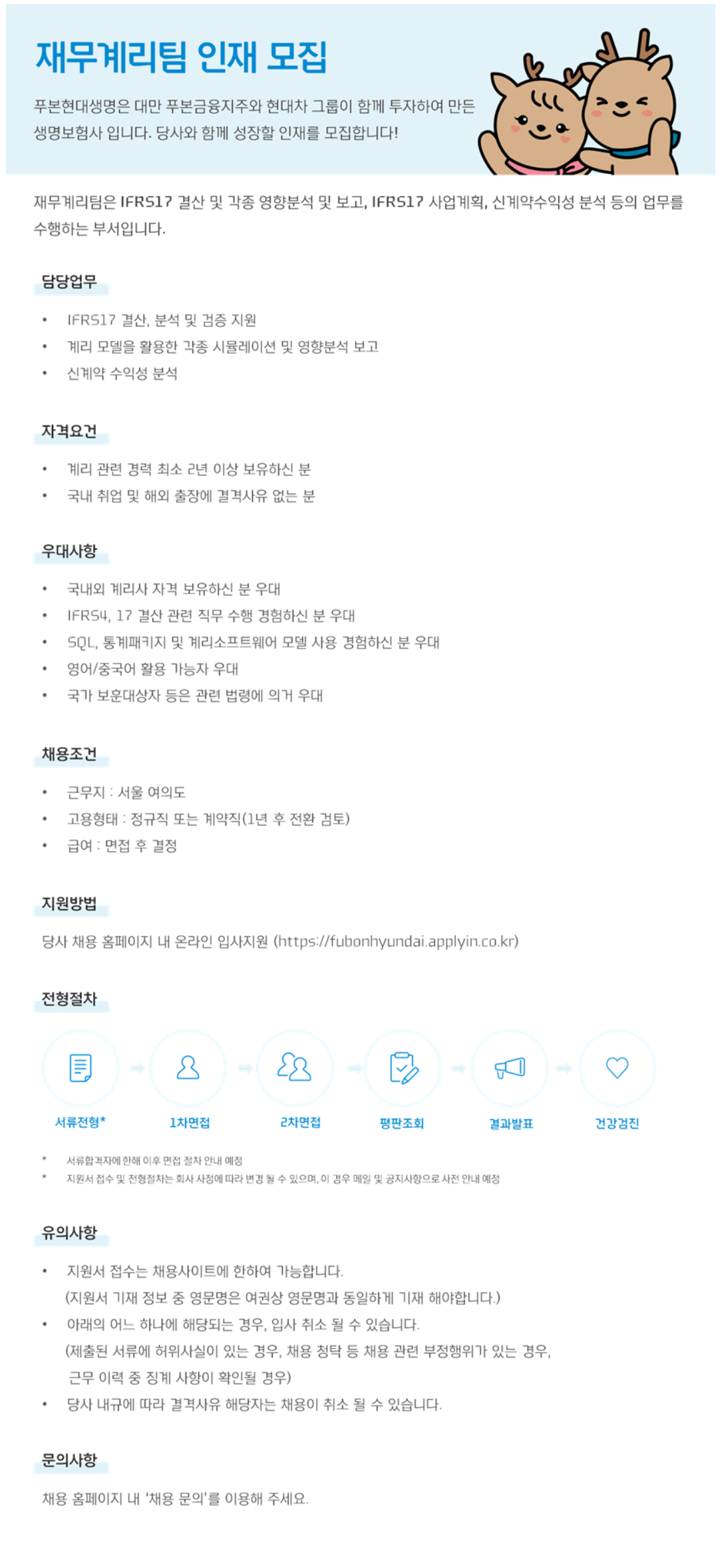 재무계리팀 인재 모집

푸본현대생명은 대만 푸본금융지주와 현대차 그룹이 함께 투자하여 만든 생명보험사 입니다. 당사와 함께 성장할 인재를 모집합니다!

재무계리팀은 IFRS17 결산 및 각종 영향분석 및 보고, IFRS17 사업계획, 신계약수익성 분석 등의 업무를 수행하는 부서입니다.

담당업무

• IFRS17 결산, 분석 및 검증 지원
• 계리 모델을 활용한 각종 시뮬레이션 및 영향분석 보고
• 신계약 수익성 분석

자격요건

• 계리 관련 경력 최소 2년 이상 보유하신 분
• 국내 취업 및 해외 출장에 결격사유 없는 분

우대사항

• 국내외 계리사 자격 보유하신 분 우대
• IFRS4, 17 결산 관련 직무 수행 경험하신 분 우대
• SQL, 통계패키지 및 계리소프트웨어 모델 사용 경험하신 분 우대
• 영어/중국어 활용 가능자 우대
• 국가 보훈대상자 등은 관련 법령에 의거 우대

채용조건

• 근무지 : 서울 여의도
• 고용형태 : 정규직 또는 계약직(1년 후 전환 검토)
• 급여 : 면접 후 결정

지원방법

당사 채용 홈페이지 내 온라인 입사지원 (https://fubonhyundai.applyin.co.kr)

전형절차

서류전형*
1차면접
2차면접
평판조회
결과발표
건강검진

* 서류합격자에 한해 이후 면접 절차 안내 예정
* 지원서 접수 및 전형절차는 회사 사정에 따라 변경 될 수 있으며, 이 경우 메일 및 공지사항으로 사전 안내 예정

유의사항

• 지원서 접수는 채용사이트에 한하여 가능합니다.
(지원서 기재 정보 중 영문명은 여권상 영문명과 동일하게 기재 해야합니다.)
• 아래의 어느 하나에 해당되는 경우, 입사 취소 될 수 있습니다.
(제출된 서류에 허위사실이 있는 경우, 채용 청탁 등 채용 관련 부정행위가 있는 경우, 근무 이력 중 징계 사항이 확인될 경우)
• 당사 내규에 따라 결격사유 해당자는 채용이 취소 될 수 있습니다.

문의사항

채용 홈페이지 내 '채용 문의'를 이용해 주세요.